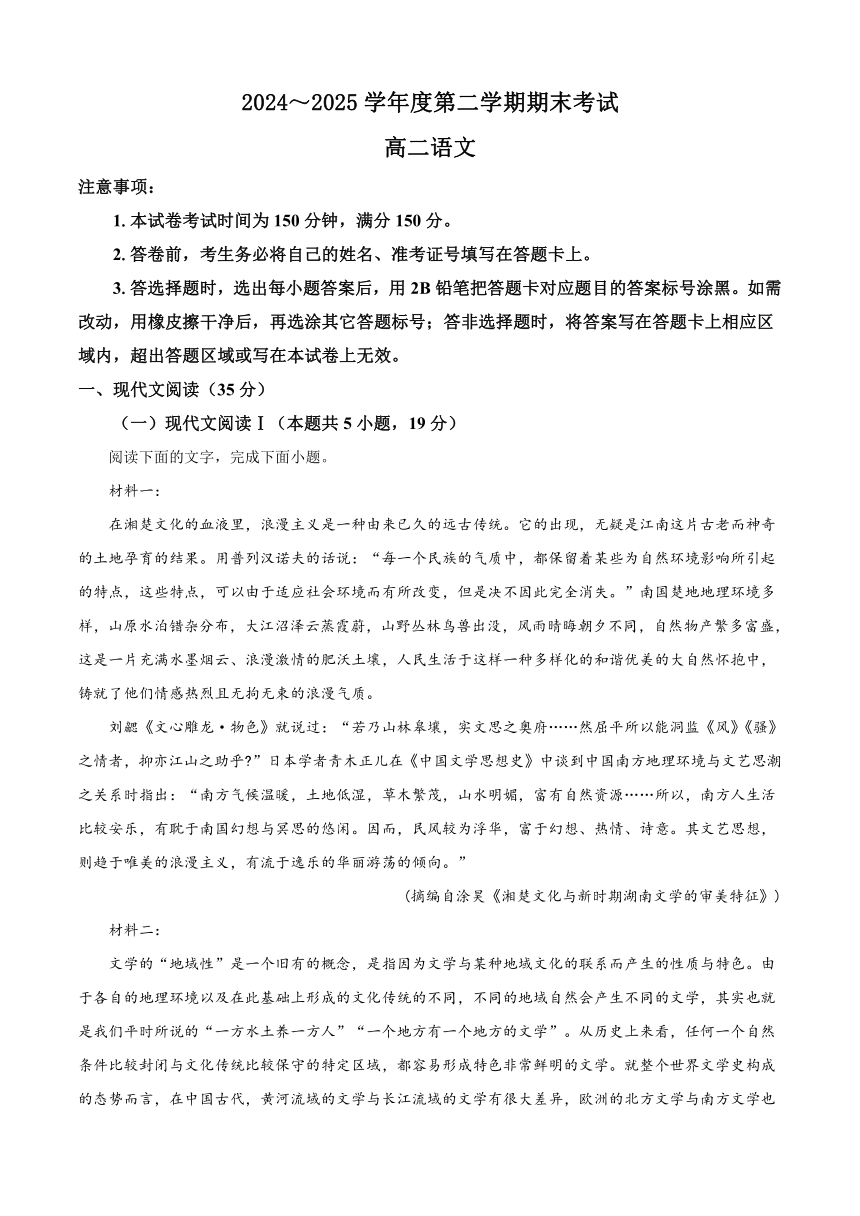 2024～2025 学年度第二学期期末考试

高二语文

注意事项：

1. 本试卷考试时间为 150 分钟，满分 150 分。

2. 答卷前，考生务必将自己的姓名、准考证号填写在答题卡上。

3. 答选择题时，选出每小题答案后，用 2B 铅笔把答题卡对应题目的答案标号涂黑。如需改动，用橡皮擦干净后，再选涂其它答题标号；答非选择题时，将答案写在答题卡上相应区域内，超出答题区域或写在本试卷上无效。

一、现代文阅读（35 分）

（一）现代文阅读Ⅰ（本题共 5 小题，19 分）

阅读下面的文字，完成下面小题。

材料一：

在湘楚文化的血液里，浪漫主义是一种由来已久的远古传统。它的出现，无疑是江南这片古老而神奇的土地孕育的结果。用普列汉诺夫的话说：“每一个民族的气质中，都保留着某些为自然环境影响所引起的特点，这些特点，可以由于适应社会环境而有所改变，但是决不因此完全消失。”南国楚地地理环境多样，山原水泊错杂分布，大江沼泽云蒸霞蔚，山野丛林鸟兽出没，风雨晴晦朝夕不同，自然物产繁多富盛，这是一片充满水墨烟云、浪漫激情的肥沃土壤，人民生活于这样一种多样化的和谐优美的大自然怀抱中，铸就了他们情感热烈且无拘无束的浪漫气质。

刘勰《文心雕龙·物色》就说过：“若乃山林皋壤，实文思之奥府……然屈平所以能洞监《风》《骚》之情者，抑亦江山之助乎?”日本学者青木正儿在《中国文学思想史》中谈到中国南方地理环境与文艺思潮之关系时指出：“南方气候温暖，土地低湿，草木繁茂，山水明媚，富有自然资源……所以，南方人生活比较安乐，有耽于南国幻想与冥思的悠闲。因而，民风较为浮华，富于幻想、热情、诗意。其文艺思想，则趋于唯美的浪漫主义，有流于逸乐的华丽游荡的倾向。”

（摘编自涂昊《湘楚文化与新时期湖南文学的审美特征》）

材料二：

文学的“地域性”是一个旧有的概念，是指因为文学与某种地域文化的联系而产生的性质与特色。由于各自的地理环境以及在此基础上形成的文化传统的不同，不同的地域自然会产生不同的文学，其实也就是我们平时所说的“一方水土养一方人”“一个地方有一个地方的文学”。从历史上来看，任何一个自然条件比较封闭与文化传统比较保守的特定区域，都容易形成特色非常鲜明的文学。就整个世界文学史构成的态势而言，在中国古代，黄河流域的文学与长江流域的文学有很大差异，欧洲的北方文学与南方文学也